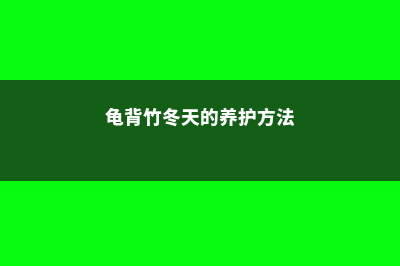 龟背竹冬天的养护方法